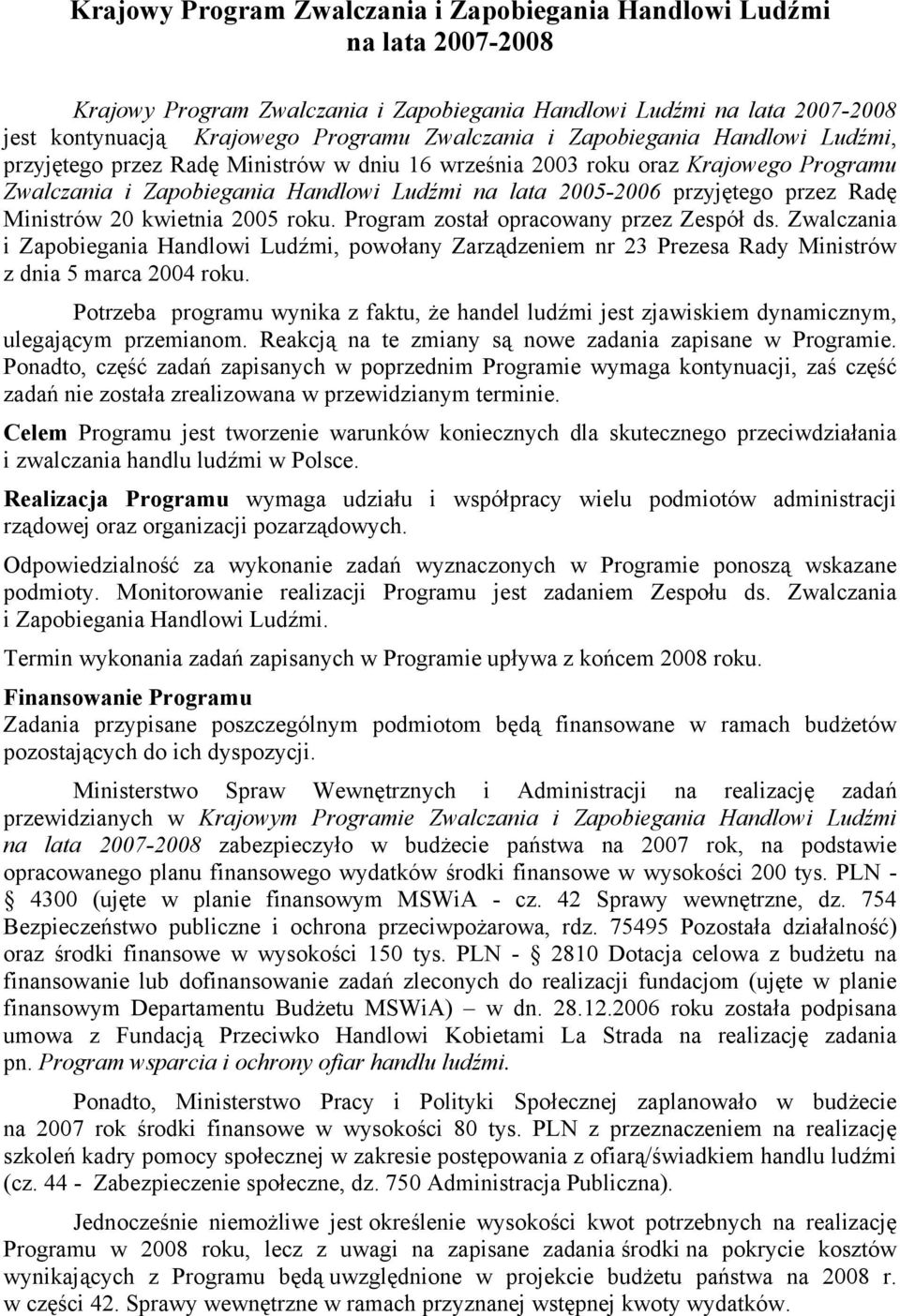 Krajowy Program Zwalczania i Zapobiegania Handlowi Ludźmi na lata 2007-2008

Krajowy Program Zwalczania i Zapobiegania Handlowi Ludźmi na lata 2007-2008 jest kontynuacją Krajowego Programu Zwalczania i Zapobiegania Handlowi Ludźmi, przyjętego przez Radę Ministrów w dniu 16 września 2003 roku oraz Krajowego Programu Zwalczania i Zapobiegania Handlowi Ludźmi na lata 2005-2006 przyjętego przez Radę Ministrów 20 kwietnia 2005 roku. Program został opracowany przez Zespół ds. Zwalczania i Zapobiegania Handlowi Ludźmi, powołany Zarządzeniem nr 23 Prezesa Rady Ministrów z dnia 5 marca 2004 roku.

Potrzeba programu wynika z faktu, że handel ludźmi jest zjawiskiem dynamicznym, ulegającym przemianom. Reakcją na te zmiany są nowe zadania zapisane w Programie. Ponadto, część zadań zapisanych w poprzednim Programie wymaga kontynuacji, zaś część zadań nie została zrealizowana w przewidzianym terminie.

Celem Programu jest tworzenie warunków koniecznych dla skutecznego przeciwdziałania i zwalczania handlu ludźmi w Polsce.

Realizacja Programu wymaga udziału i współpracy wielu podmiotów administracji rządowej oraz organizacji pozarządowych.

Odpowiedzialność za wykonanie zadań wyznaczonych w Programie ponoszą wskazane podmioty. Monitorowanie realizacji Programu jest zadaniem Zespołu ds. Zwalczania i Zapobiegania Handlowi Ludźmi.

Termin wykonania zadań zapisanych w Programie upływa z końcem 2008 roku.

Finansowanie Programu
Zadania przypisane poszczególnym podmiotom będą finansowane w ramach budżetów pozostających do ich dyspozycji.

Ministerstwo Spraw Wewnętrznych i Administracji na realizację zadań przewidzianych w Krajowym Programie Zwalczania i Zapobiegania Handlowi Ludźmi na lata 2007-2008 zabezpieczyło w budżecie państwa na 2007 rok, na podstawie opracowanego planu finansowego wydatków środki finansowe w wysokości 200 tys. PLN - § 4300 (ujęte w planie finansowym MSWiA - cz. 42 Sprawy wewnętrzne, dz. 754 Bezpieczeństwo publiczne i ochrona przeciwpożarowa, rdz. 75495 Pozostała działalność) oraz środki finansowe w wysokości 150 tys. PLN - § 2810 Dotacja celowa z budżetu na finansowanie lub dofinansowanie zadań zleconych do realizacji fundacjom (ujęte w planie finansowym Departamentu Budżetu MSWiA) – w dn. 28.12.2006 roku została podpisana umowa z Fundacją Przeciwko Handlowi Kobietami La Strada na realizację zadania pn. Program wsparcia i ochrony ofiar handlu ludźmi.

Ponadto, Ministerstwo Pracy i Polityki Społecznej zaplanowało w budżecie na 2007 rok środki finansowe w wysokości 80 tys. PLN z przeznaczeniem na realizację szkoleń kadry pomocy społecznej w zakresie postępowania z ofiarą/świadkiem handlu ludźmi (cz. 44 - Zabezpieczenie społeczne, dz. 750 Administracja Publiczna).

Jednocześnie niemożliwe jest określenie wysokości kwot potrzebnych na realizację Programu w 2008 roku, lecz z uwagi na zapisane zadania środki na pokrycie kosztów wynikających z Programu będą uwzględnione w projekcie budżetu państwa na 2008 r. w części 42. Sprawy wewnętrzne w ramach przyznanej wstępnej kwoty wydatków.